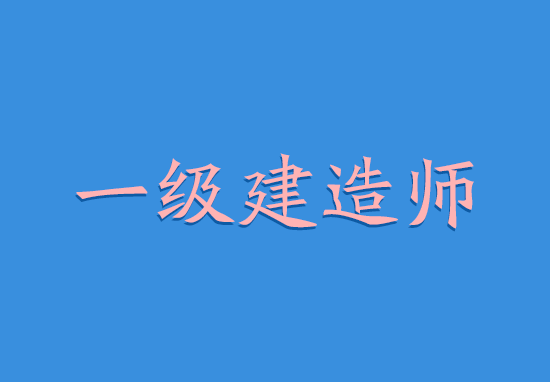 一级建造师